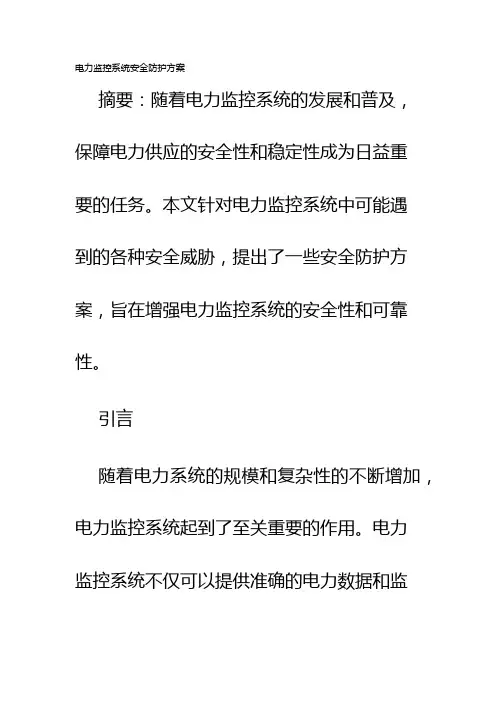 电力监控系统安全防护方案

摘要：随着电力监控系统的发展和普及，保障电力供应的安全性和稳定性成为日益重要的任务。本文针对电力监控系统中可能遇到的各种安全威胁，提出了一些安全防护方案，旨在增强电力监控系统的安全性和可靠性。

引言

随着电力系统的规模和复杂性的不断增加，电力监控系统起到了至关重要的作用。电力监控系统不仅可以提供准确的电力数据和监